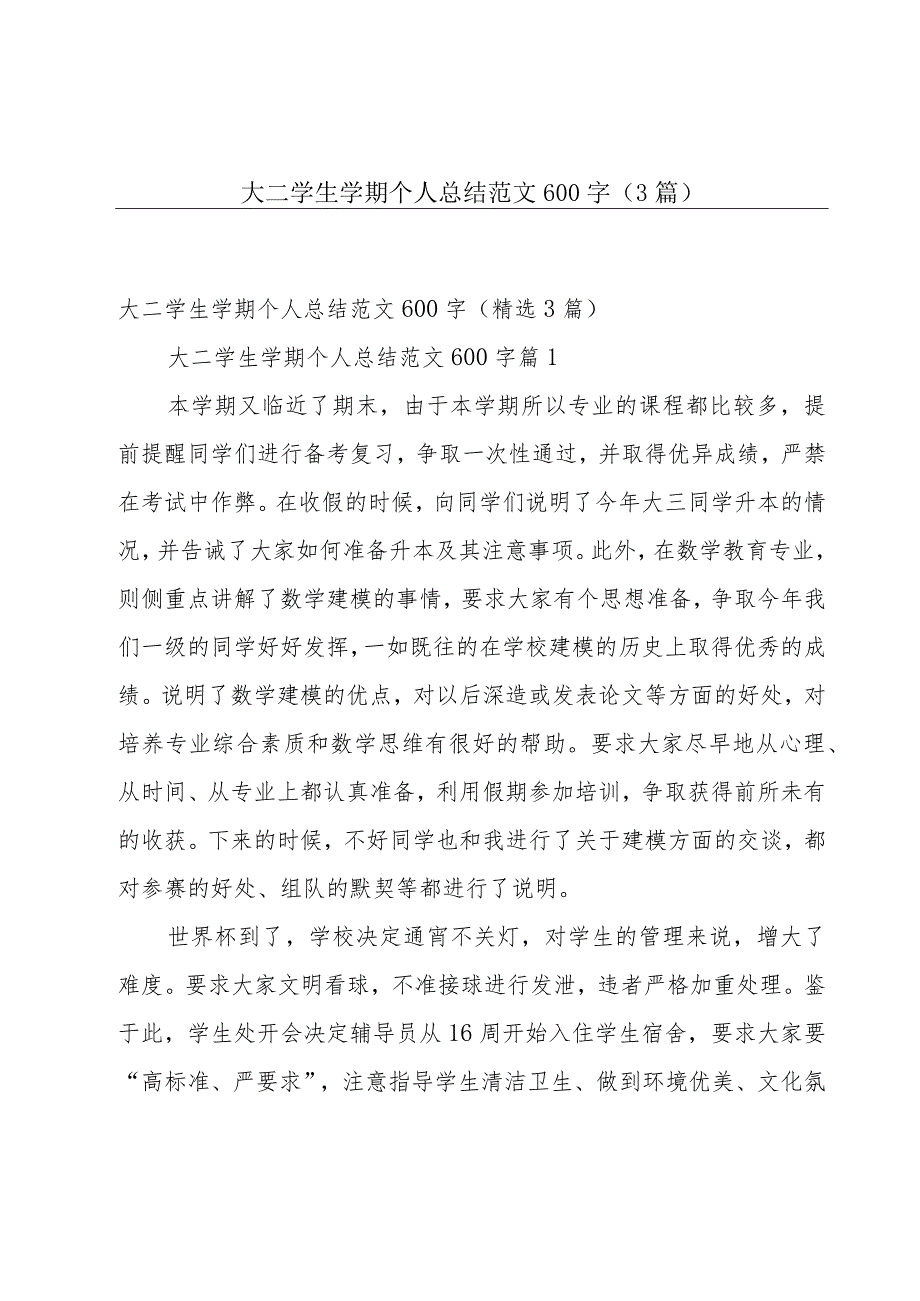 大二学生学期个人总结范文600字（3篇）

大二学生学期个人总结范文600字（精选3篇）

大二学生学期个人总结范文600字篇1

本学期又临近了期末，由于本学期所以专业的课程都比较多，提前提醒同学们进行备考复习，争取一次性通过，并取得优异成绩，严禁在考试中作弊。在收假的时候，向同学们说明了今年大三同学升本的情况，并告诫了大家如何准备升本及其注意事项。此外，在数学教育专业，则侧重点讲解了数学建模的事情，要求大家有个思想准备，争取今年我们一级的同学好好发挥，一如既往的在学校建模的历史上取得优秀的成绩。说明了数学建模的优点，对以后深造或发表论文等方面的好处，对培养专业综合素质和数学思维有很好的帮助。要求大家尽早地从心理、从时间、从专业上都认真准备，利用假期参加培训，争取获得前所未有的收获。下来的时候，不好同学也和我进行了关于建模方面的交谈，都对参赛的好处、组队的默契等都进行了说明。

世界杯到了，学校决定通宵不关灯，对学生的管理来说，增大了难度。要求大家文明看球，不准接球进行发泄，违者严格加重处理。鉴于此，学生处开会决定辅导员从16周开始入住学生宿舍，要求大家要“高标准、严要求”，注意指导学生清洁卫生、做到环境优美、文化氛